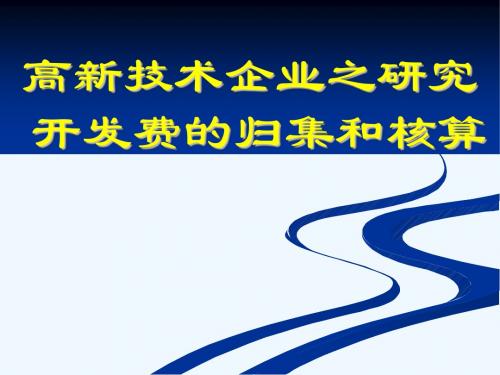 高新技术企业之研究开发费的归集和核算